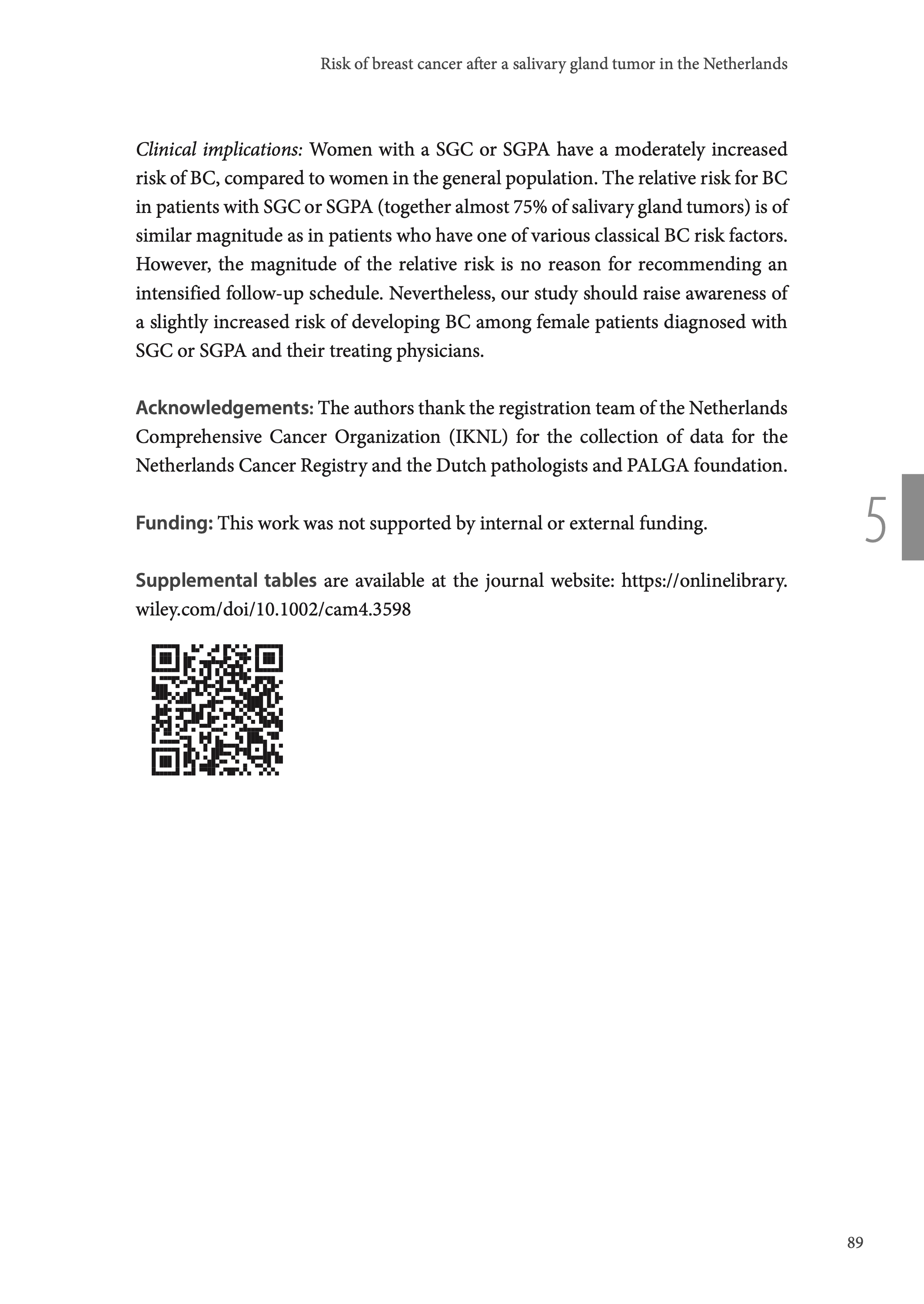 Risk of breast cancer after a salivary gland tumor in the Netherlands

Clinical implications: Women with a SGC or SGPA have a moderately increased risk of BC, compared to women in the general population. The relative risk for BC in patients with SGC or SGPA (together almost 75% of salivary gland tumors) is of similar magnitude as in patients who have one of various classical BC risk factors. However, the magnitude of the relative risk is no reason for recommending an intensified follow-up schedule. Nevertheless, our study should raise awareness of a slightly increased risk of developing BC among female patients diagnosed with SGC or SGPA and their treating physicians.

Acknowledgements: The authors thank the registration team of the Netherlands Comprehensive Cancer Organization (IKNL) for the collection of data for the Netherlands Cancer Registry and the Dutch pathologists and PALGA foundation.

Funding: This work was not supported by internal or external funding.

5

Supplemental tables are available at the journal website: https://onlinelibrary.wiley.com/doi/10.1002/cam4.3598

89